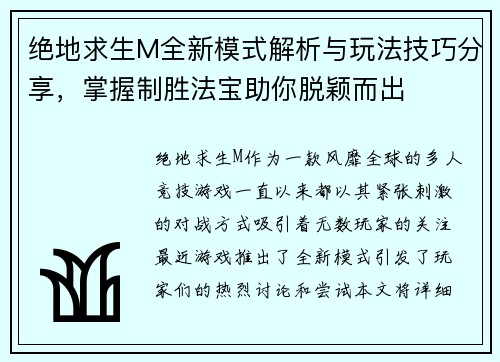 绝地求生M全新模式解析与玩法技巧分享，掌握制胜法宝助你脱颖而出

绝地求生M作为一款风靡全球的多人竞技游戏一直以来都以其紧张刺激的对战方式吸引着无数玩家的关注最近游戏推出了全新模式引发了玩家们的热烈讨论和尝试本文将详细